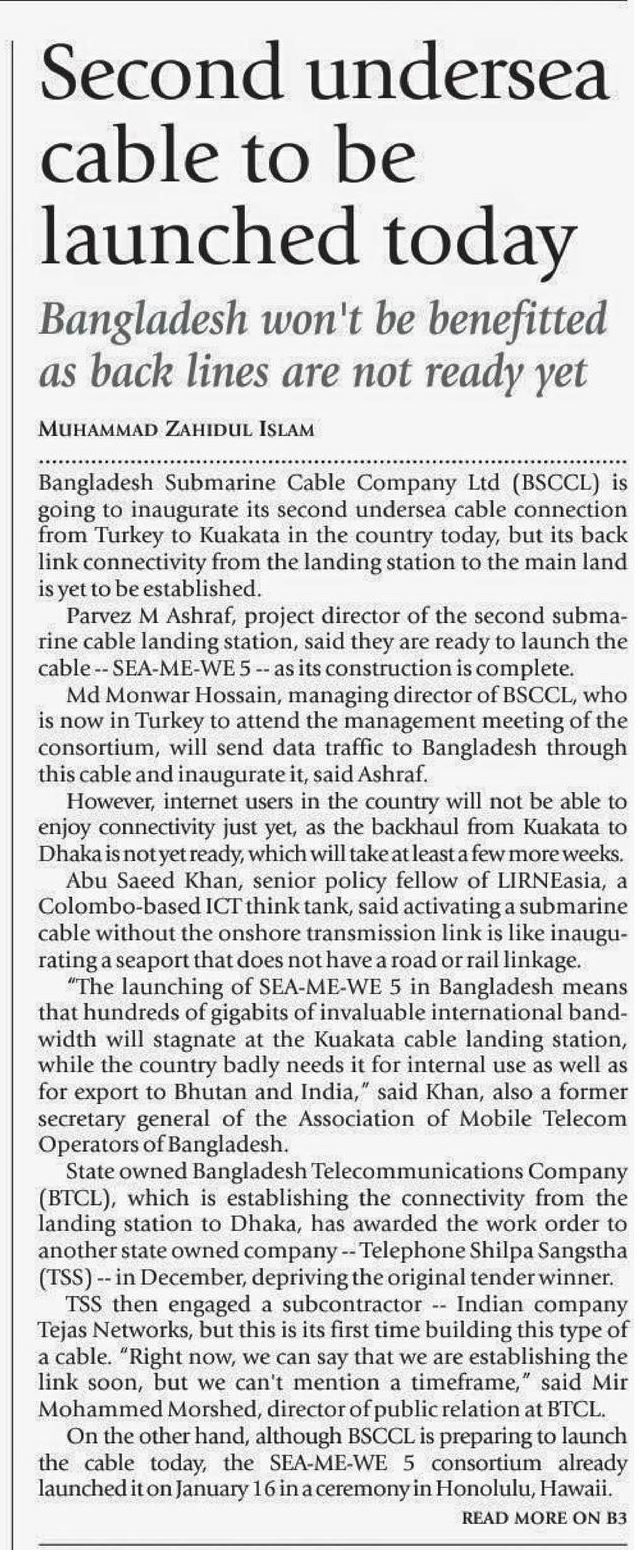 Second undersea cable to be launched today

Bangladesh won't be benefitted as back lines are not ready yet

MUHAMMAD ZAHIDUL ISLAM

Bangladesh Submarine Cable Company Ltd (BSCCL) is going to inaugurate its second undersea cable connection from Turkey to Kuakata in the country today, but its back link connectivity from the landing station to the main land is yet to be established.

Parvez M Ashraf, project director of the second submarine cable landing station, said they are ready to launch the cable -- SEA-ME-WE 5 -- as its construction is complete.

Md Monwar Hossain, managing director of BSCCL, who is now in Turkey to attend the management meeting of the consortium, will send data traffic to Bangladesh through this cable and inaugurate it, said Ashraf.

However, internet users in the country will not be able to enjoy connectivity just yet, as the backhaul from Kuakata to Dhaka is not yet ready, which will take at least a few more weeks.

Abu Saeed Khan, senior policy fellow of LIRNEasia, a Colombo-based ICT think tank, said activating a submarine cable without the onshore transmission link is like inaugurating a seaport that does not have a road or rail linkage.

"The launching of SEA-ME-WE 5 in Bangladesh means that hundreds of gigabits of invaluable international bandwidth will stagnate at the Kuakata cable landing station, while the country badly needs it for internal use as well as for export to Bhutan and India," said Khan, also a former secretary general of the Association of Mobile Telecom Operators of Bangladesh.

State owned Bangladesh Telecommunications Company (BTCL), which is establishing the connectivity from the landing station to Dhaka, has awarded the work order to another state owned company -- Telephone Shilpa Sangstha (TSS) -- in December, depriving the original tender winner.

TSS then engaged a subcontractor -- Indian company Tejas Networks, but this is its first time building this type of a cable. "Right now, we can say that we are establishing the link soon, but we can't mention a timeframe," said Mir Mohammed Morshed, director of public relation at BTCL.

On the other hand, although BSCCL is preparing to launch the cable today, the SEA-ME-WE 5 consortium already launched it on January 16 in a ceremony in Honolulu, Hawaii.

READ MORE ON B3